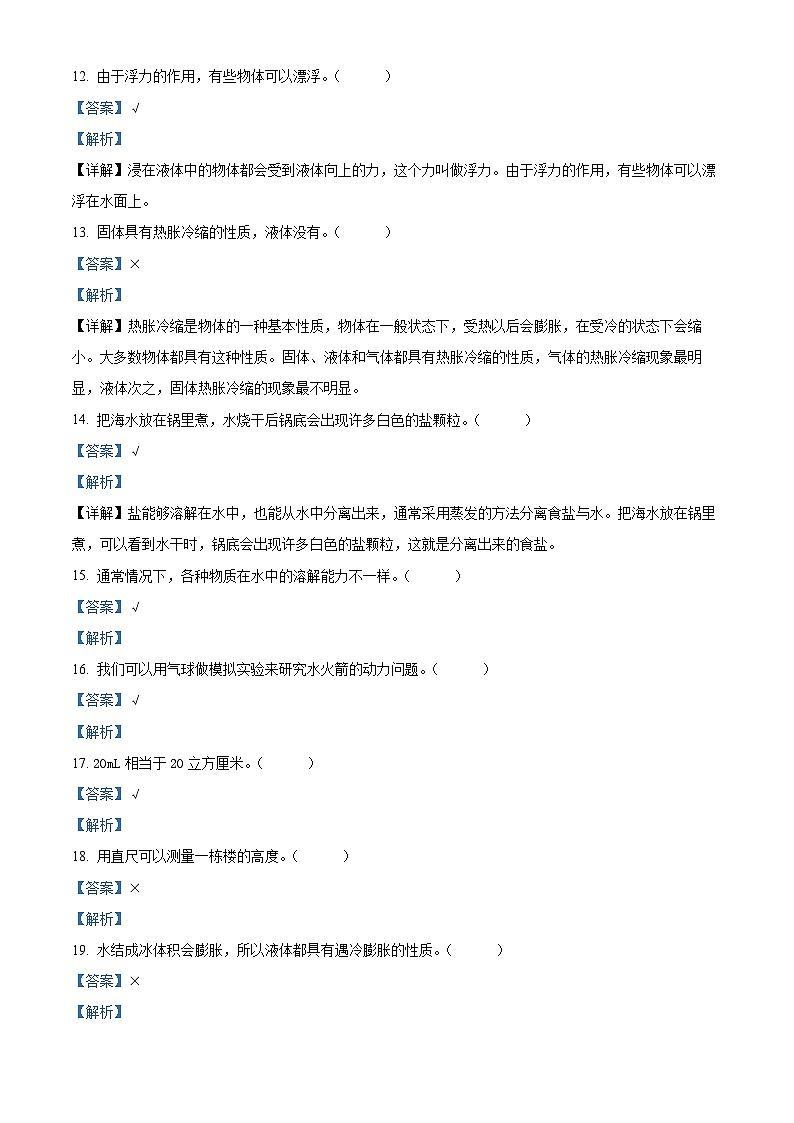 12. 由于浮力的作用，有些物体可以漂浮。（　　）

【答案】√

【解析】

【详解】浸在液体中的物体都会受到液体向上的力，这个力叫做浮力。由于浮力的作用，有些物体可以漂浮在水面上。

13. 固体具有热胀冷缩的性质，液体没有。（　　）

【答案】×

【解析】

【详解】热胀冷缩是物体的一种基本性质，物体在一般状态下，受热以后会膨胀，在受冷的状态下会缩小。大多数物体都具有这种性质。固体、液体和气体都具有热胀冷缩的性质，气体的热胀冷缩现象最明显，液体次之，固体热胀冷缩的现象最不明显。

14. 把海水放在锅里煮，水烧干后锅底会出现许多白色的盐颗粒。（　　）

【答案】√

【解析】

【详解】盐能够溶解在水中，也能从水中分离出来，通常采用蒸发的方法分离食盐与水。把海水放在锅里煮，可以看到水干时，锅底会出现许多白色的盐颗粒，这就是分离出来的食盐。

15. 通常情况下，各种物质在水中的溶解能力不一样。（　　）

【答案】√

【解析】

16. 我们可以用气球做模拟实验来研究水火箭的动力问题。（　　）

【答案】√

【解析】

17. 20mL 相当于 20 立方厘米。（　　）

【答案】√

【解析】

18. 用直尺可以测量一栋楼的高度。（　　）

【答案】×

【解析】

19. 水结成冰体积会膨胀，所以液体都具有遇冷膨胀的性质。（　　）

【答案】×

【解析】